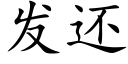 发还